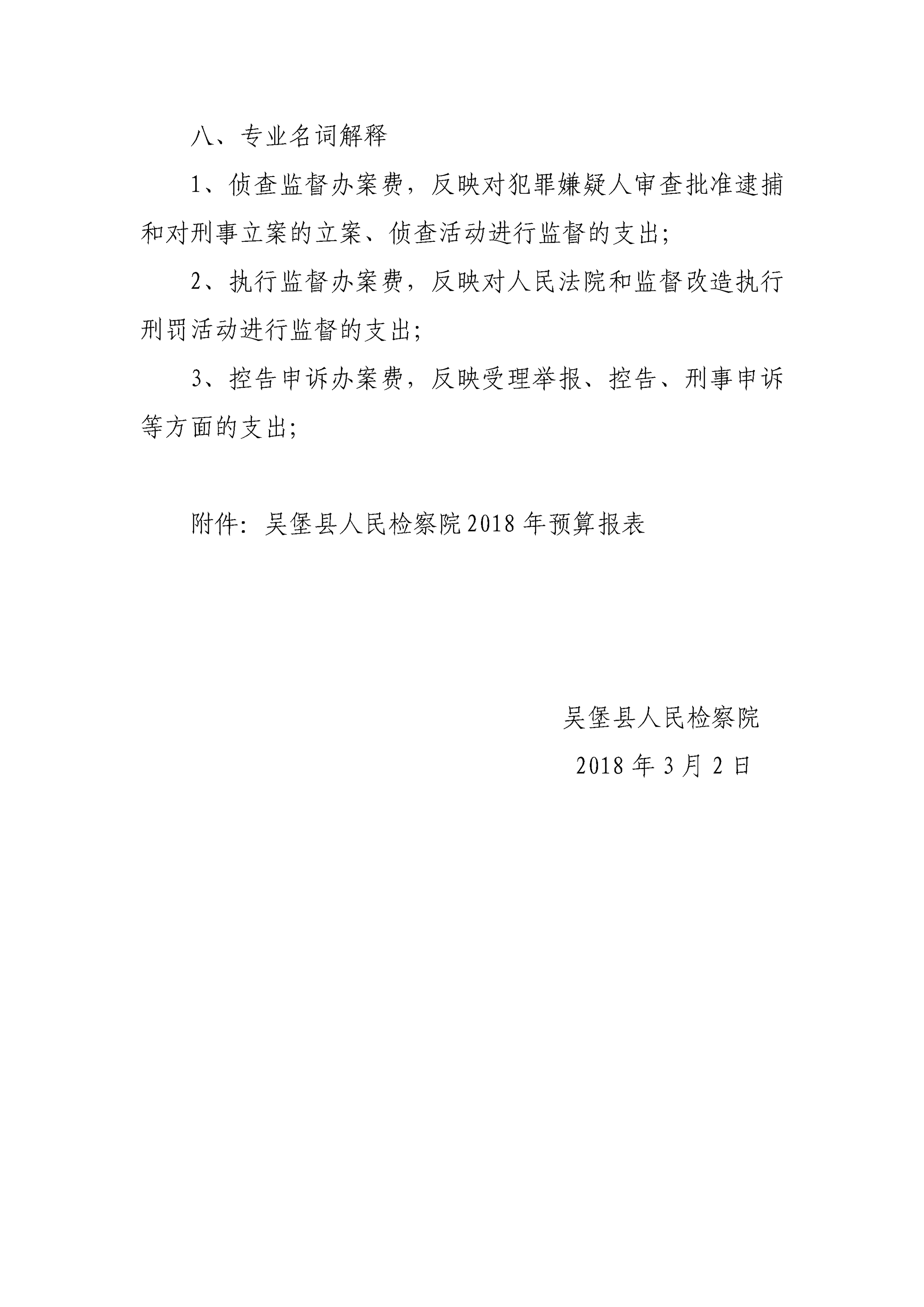 八、专业名词解释

1、侦查监督办案费，反映对犯罪嫌疑人审查批准逮捕和对刑事立案的立案、侦查活动进行监督的支出；

2、执行监督办案费，反映对人民法院和监督改造执行刑罚活动进行监督的支出；

3、控告申诉办案费，反映受理举报、控告、刑事申诉等方面的支出；

附件：吴堡县人民检察院2018年预算报表

吴堡县人民检察院

2018年3月2日